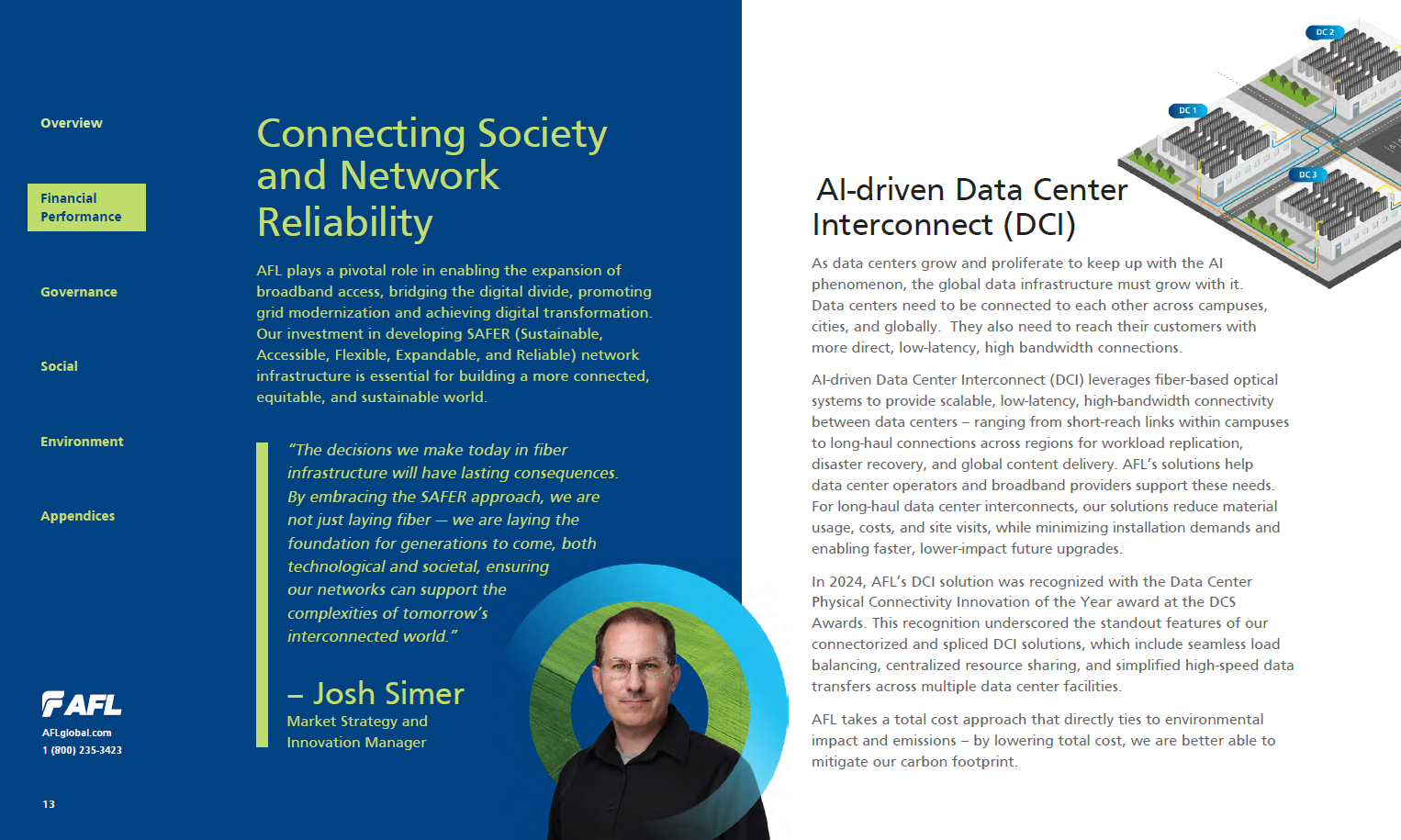 Overview

Financial Performance

Governance

Social

Environment

Appendices

AFL

AFLglobal.com
1 (800) 235-3423

13

Connecting Society and Network Reliability

AFL plays a pivotal role in enabling the expansion of broadband access, bridging the digital divide, promoting grid modernization and achieving digital transformation. Our investment in developing SAFER (Sustainable, Accessible, Flexible, Expandable, and Reliable) network infrastructure is essential for building a more connected, equitable, and sustainable world.

"The decisions we make today in fiber infrastructure will have lasting consequences. By embracing the SAFER approach, we are not just laying fiber — we are laying the foundation for generations to come, both technological and societal, ensuring our networks can support the complexities of tomorrow's interconnected world."

– Josh Simer
Market Strategy and Innovation Manager

DC 2
DC 1
DC 3

AI-driven Data Center Interconnect (DCI)

As data centers grow and proliferate to keep up with the AI phenomenon, the global data infrastructure must grow with it. Data centers need to be connected to each other across campuses, cities, and globally. They also need to reach their customers with more direct, low-latency, high bandwidth connections.

AI-driven Data Center Interconnect (DCI) leverages fiber-based optical systems to provide scalable, low-latency, high-bandwidth connectivity between data centers – ranging from short-reach links within campuses to long-haul connections across regions for workload replication, disaster recovery, and global content delivery. AFL's solutions help data center operators and broadband providers support these needs. For long-haul data center interconnects, our solutions reduce material usage, costs, and site visits, while minimizing installation demands and enabling faster, lower-impact future upgrades.

In 2024, AFL's DCI solution was recognized with the Data Center Physical Connectivity Innovation of the Year award at the DCS Awards. This recognition underscored the standout features of our connectorized and spliced DCI solutions, which include seamless load balancing, centralized resource sharing, and simplified high-speed data transfers across multiple data center facilities.

AFL takes a total cost approach that directly ties to environmental impact and emissions – by lowering total cost, we are better able to mitigate our carbon footprint.